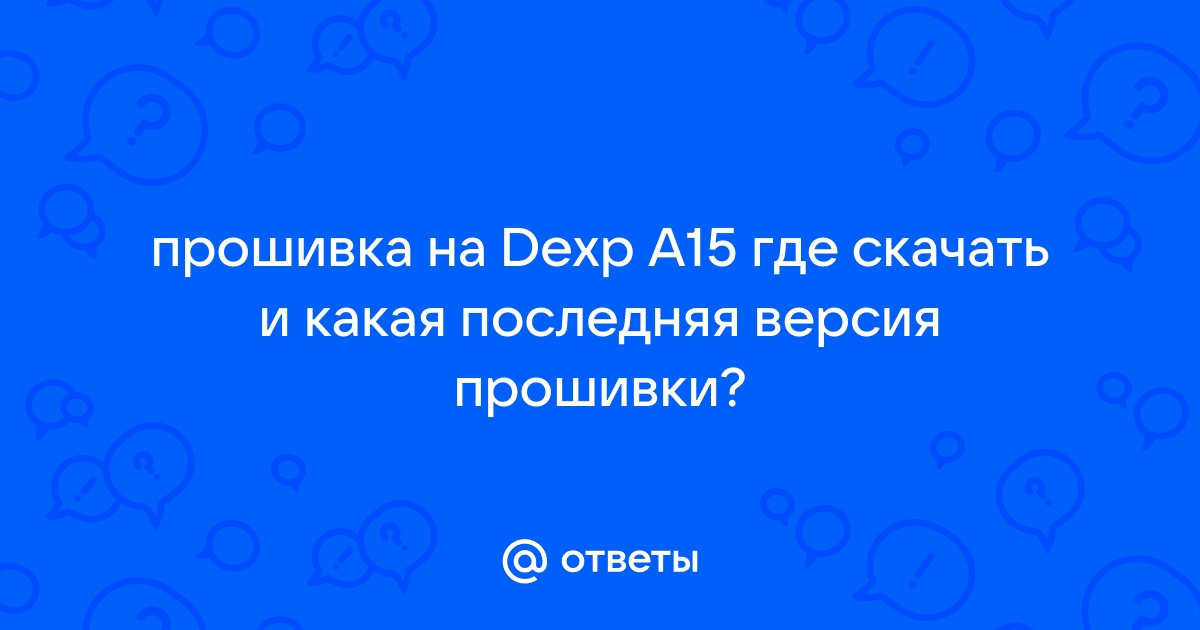 прошивка на Dexp A15 где скачать и какая последняя версия прошивки?

@ ответы